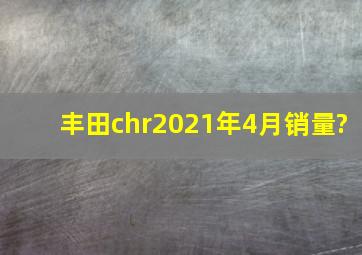 丰田chr2021年4月销量?